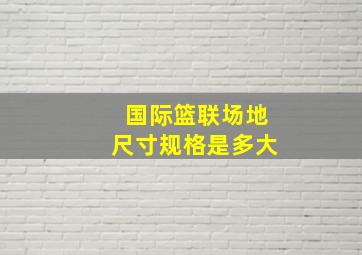 国际篮联场地
尺寸规格是多大